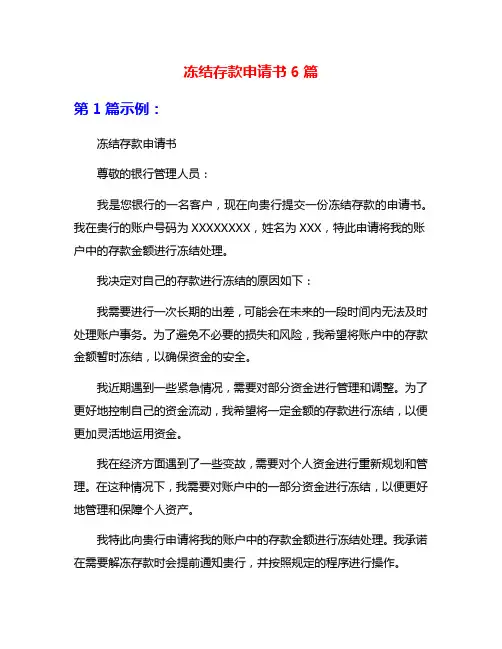 冻结存款申请书 6 篇

第 1 篇示例：

冻结存款申请书

尊敬的银行管理人员：

我是您银行的一名客户，现在向贵行提交一份冻结存款的申请书。我在贵行的账户号码为 XXXXXXXX，姓名为 XXX，特此申请将我的账户中的存款金额进行冻结处理。

我决定对自己的存款进行冻结的原因如下：

我需要进行一次长期的出差，可能会在未来的一段时间内无法及时处理账户事务。为了避免不必要的损失和风险，我希望将账户中的存款金额暂时冻结，以确保资金的安全。

我近期遇到一些紧急情况，需要对部分资金进行管理和调整。为了更好地控制自己的资金流动，我希望将一定金额的存款进行冻结，以便更加灵活地运用资金。

我在经济方面遇到了一些变故，需要对个人资金进行重新规划和管理。在这种情况下，我需要对账户中的一部分资金进行冻结，以便更好地管理和保障个人资产。

我特此向贵行申请将我的账户中的存款金额进行冻结处理。我承诺在需要解冻存款时会提前通知贵行，并按照规定的程序进行操作。